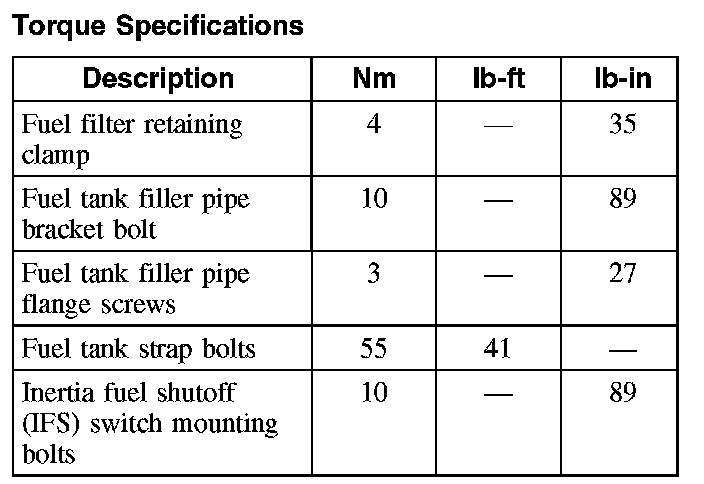 Torque Specifications

| Description | Nm | lb-ft | lb-in |
|---|---|---|---|
| Fuel filter retaining clamp | 4 | — | 35 |
| Fuel tank filler pipe bracket bolt | 10 | — | 89 |
| Fuel tank filler pipe flange screws | 3 | — | 27 |
| Fuel tank strap bolts | 55 | 41 | — |
| Inertia fuel shutoff (IFS) switch mounting bolts | 10 | — | 89 |